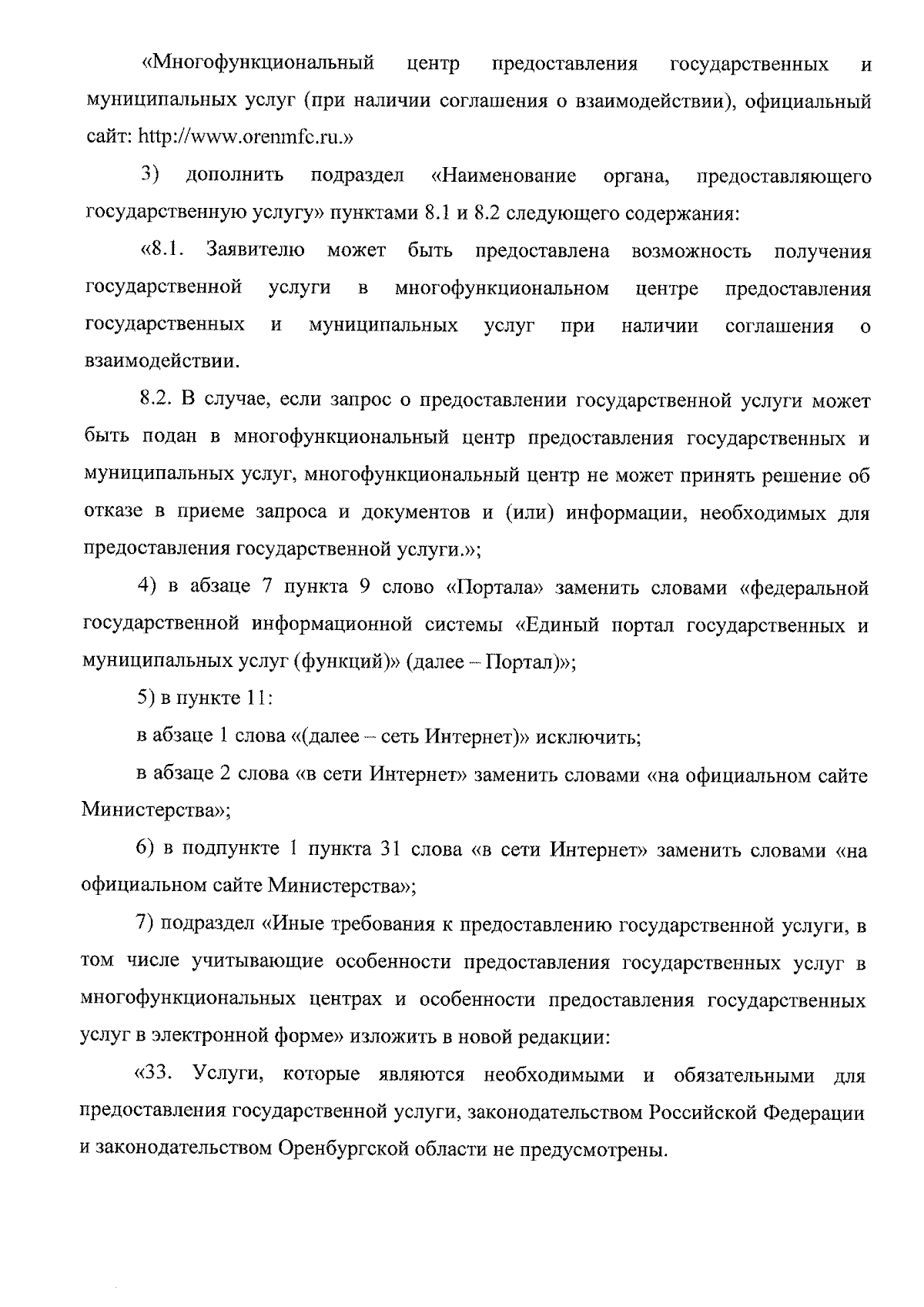 «Многофункциональный центр предоставления государственных и муниципальных услуг (при наличии соглашения о взаимодействии), официальный сайт: http://www.orenmfc.ru.»

3) дополнить подраздел «Наименование органа, предоставляющего государственную услугу» пунктами 8.1 и 8.2 следующего содержания:

«8.1. Заявителю может быть предоставлена возможность получения государственной услуги в многофункциональном центре предоставления государственных и муниципальных услуг при наличии соглашения о взаимодействии.

8.2. В случае, если запрос о предоставлении государственной услуги может быть подан в многофункциональный центр предоставления государственных и муниципальных услуг, многофункциональный центр не может принять решение об отказе в приеме запроса и документов и (или) информации, необходимых для предоставления государственной услуги.»;

4) в абзаце 7 пункта 9 слово «Портала» заменить словами «федеральной государственной информационной системы «Единый портал государственных и муниципальных услуг (функций)» (далее – Портал)»;

5) в пункте 11:

в абзаце 1 слова «(далее – сеть Интернет)» исключить;

в абзаце 2 слова «в сети Интернет» заменить словами «на официальном сайте Министерства»;

6) в подпункте 1 пункта 31 слова «в сети Интернет» заменить словами «на официальном сайте Министерства»;

7) подраздел «Иные требования к предоставлению государственной услуги, в том числе учитывающие особенности предоставления государственных услуг в многофункциональных центрах и особенности предоставления государственных услуг в электронной форме» изложить в новой редакции:

«33. Услуги, которые являются необходимыми и обязательными для предоставления государственной услуги, законодательством Российской Федерации и законодательством Оренбургской области не предусмотрены.